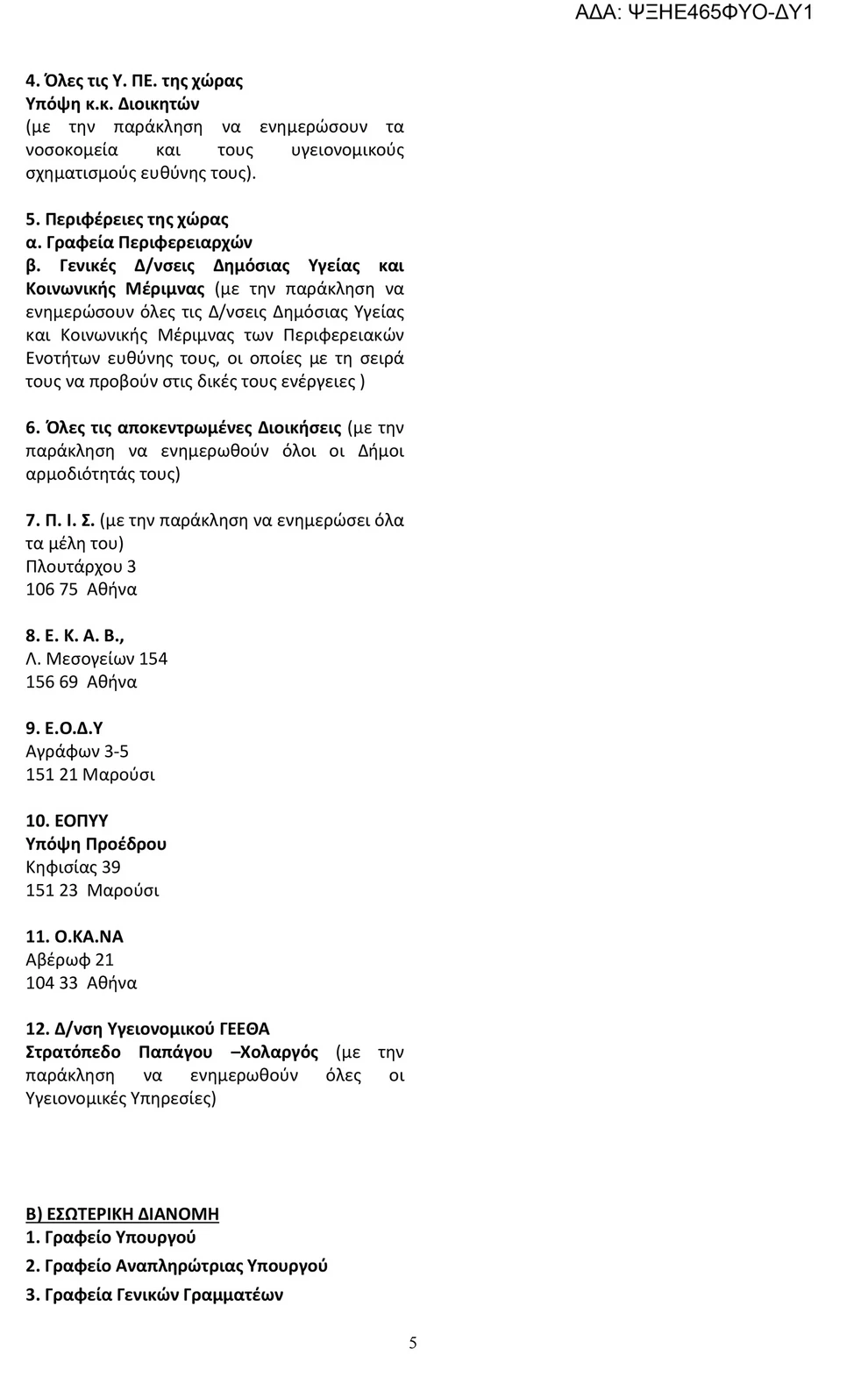 ΑΔΑ: ΨΞΗΕ465ΦΥΟ-ΔΥ1

4. Όλες τις Υ. ΠΕ. της χώρας
Υπόψη κ.κ. Διοικητών
(με την παράκληση να ενημερώσουν τα νοσοκομεία και τους υγειονομικούς σχηματισμούς ευθύνης τους).

5. Περιφέρειες της χώρας
α. Γραφεία Περιφερειαρχών
β. Γενικές Δ/νσεις Δημόσιας Υγείας και Κοινωνικής Μέριμνας (με την παράκληση να ενημερώσουν όλες τις Δ/νσεις Δημόσιας Υγείας και Κοινωνικής Μέριμνας των Περιφερειακών Ενοτήτων ευθύνης τους, οι οποίες με τη σειρά τους να προβούν στις δικές τους ενέργειες )

6. Όλες τις αποκεντρωμένες Διοικήσεις (με την παράκληση να ενημερωθούν όλοι οι Δήμοι αρμοδιότητάς τους)

7. Π. Ι. Σ. (με την παράκληση να ενημερώσει όλα τα μέλη του)
Πλουτάρχου 3
106 75 Αθήνα

8. Ε. Κ. Α. Β.,
Λ. Μεσογείων 154
156 69 Αθήνα

9. Ε.Ο.Δ.Υ
Αγράφων 3-5
151 21 Μαρούσι

10. ΕΟΠΥΥ
Υπόψη Προέδρου
Κηφισίας 39
151 23 Μαρούσι

11. Ο.ΚΑ.ΝΑ
Αβέρωφ 21
104 33 Αθήνα

12. Δ/νση Υγειονομικού ΓΕΕΘΑ
Στρατόπεδο Παπάγου –Χολαργός (με την παράκληση να ενημερωθούν όλες οι Υγειονομικές Υπηρεσίες)

Β) ΕΣΩΤΕΡΙΚΗ ΔΙΑΝΟΜΗ
1. Γραφείο Υπουργού
2. Γραφείο Αναπληρώτριας Υπουργού
3. Γραφεία Γενικών Γραμματέων

5